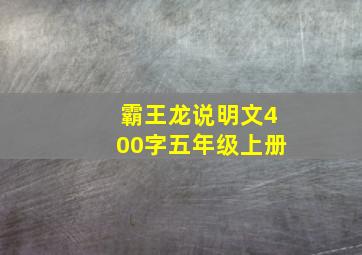 霸王龙说明文400字五年级上册